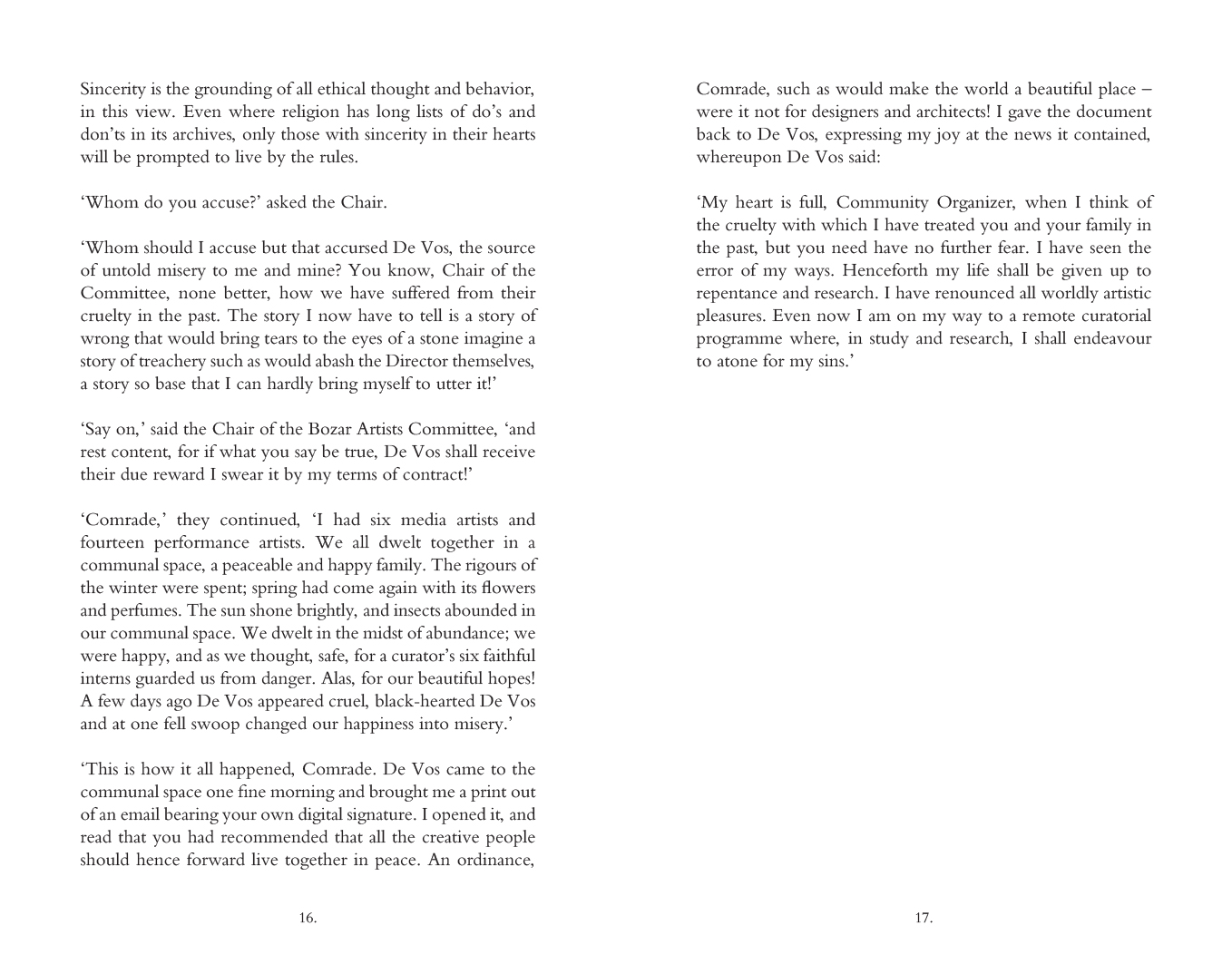 Sincerity is the grounding of all ethical thought and behavior, in this view. Even where religion has long lists of do's and don'ts in its archives, only those with sincerity in their hearts will be prompted to live by the rules.

'Whom do you accuse?' asked the Chair.

'Whom should I accuse but that accursed De Vos, the source of untold misery to me and mine? You know, Chair of the Committee, none better, how we have suffered from their cruelty in the past. The story I now have to tell is a story of wrong that would bring tears to the eyes of a stone imagine a story of treachery such as would abash the Director themselves, a story so base that I can hardly bring myself to utter it!'

'Say on,' said the Chair of the Bozar Artists Committee, 'and rest content, for if what you say be true, De Vos shall receive their due reward I swear it by my terms of contract!'

'Comrade,' they continued, 'I had six media artists and fourteen performance artists. We all dwelt together in a communal space, a peaceable and happy family. The rigours of the winter were spent; spring had come again with its flowers and perfumes. The sun shone brightly, and insects abounded in our communal space. We dwelt in the midst of abundance; we were happy, and as we thought, safe, for a curator's six faithful interns guarded us from danger. Alas, for our beautiful hopes! A few days ago De Vos appeared cruel, black-hearted De Vos and at one fell swoop changed our happiness into misery.'

'This is how it all happened, Comrade. De Vos came to the communal space one fine morning and brought me a print out of an email bearing your own digital signature. I opened it, and read that you had recommended that all the creative people should hence forward live together in peace. An ordinance,

16.

Comrade, such as would make the world a beautiful place – were it not for designers and architects! I gave the document back to De Vos, expressing my joy at the news it contained, whereupon De Vos said:

'My heart is full, Community Organizer, when I think of the cruelty with which I have treated you and your family in the past, but you need have no further fear. I have seen the error of my ways. Henceforth my life shall be given up to repentance and research. I have renounced all worldly artistic pleasures. Even now I am on my way to a remote curatorial programme where, in study and research, I shall endeavour to atone for my sins.'

17.